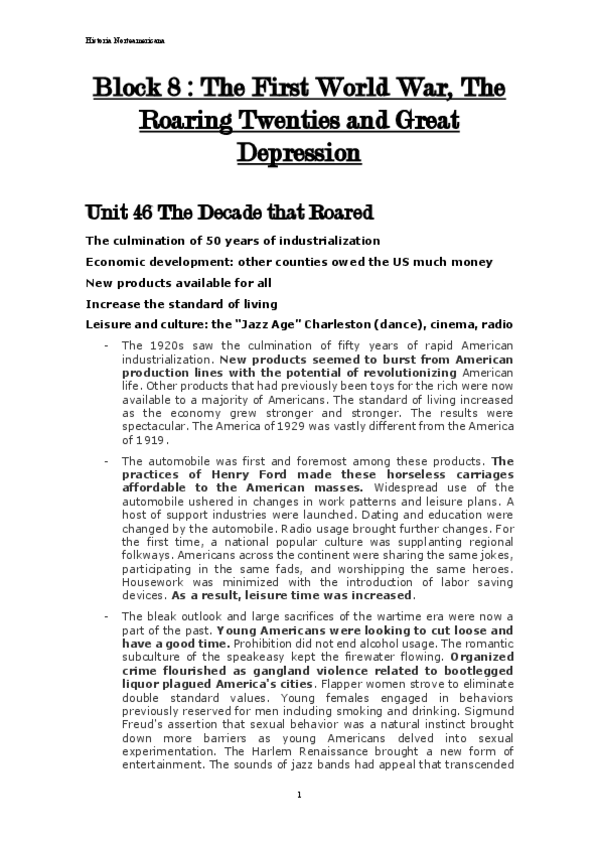 Historia Norteamericana

Block 8 : The First World War, The Roaring Twenties and Great Depression

Unit 46 The Decade that Roared

The culmination of 50 years of industrialization

Economic development: other counties owed the US much money

New products available for all

Increase the standard of living

Leisure and culture: the "Jazz Age" Charleston (dance), cinema, radio

- The 1920s saw the culmination of fifty years of rapid American industrialization. New products seemed to burst from American production lines with the potential of revolutionizing American life. Other products that had previously been toys for the rich were now available to a majority of Americans. The standard of living increased as the economy grew stronger and stronger. The results were spectacular. The America of 1929 was vastly different from the America of 1919.

- The automobile was first and foremost among these products. The practices of Henry Ford made these horseless carriages affordable to the American masses. Widespread use of the automobile ushered in changes in work patterns and leisure plans. A host of support industries were launched. Dating and education were changed by the automobile. Radio usage brought further changes. For the first time, a national popular culture was supplanting regional folkways. Americans across the continent were sharing the same jokes, participating in the same fads, and worshipping the same heroes. Housework was minimized with the introduction of labor saving devices. As a result, leisure time was increased.

- The bleak outlook and large sacrifices of the wartime era were now a part of the past. Young Americans were looking to cut loose and have a good time. Prohibition did not end alcohol usage. The romantic subculture of the speakeasy kept the firewater flowing. Organized crime flourished as gangland violence related to bootlegged liquor plagued America's cities. Flapper women strove to eliminate double standard values. Young females engaged in behaviors previously reserved for men including smoking and drinking. Sigmund Freud's assertion that sexual behavior was a natural instinct brought down more barriers as young Americans delved into sexual experimentation. The Harlem Renaissance brought a new form of entertainment. The sounds of jazz bands had appeal that transcended

1